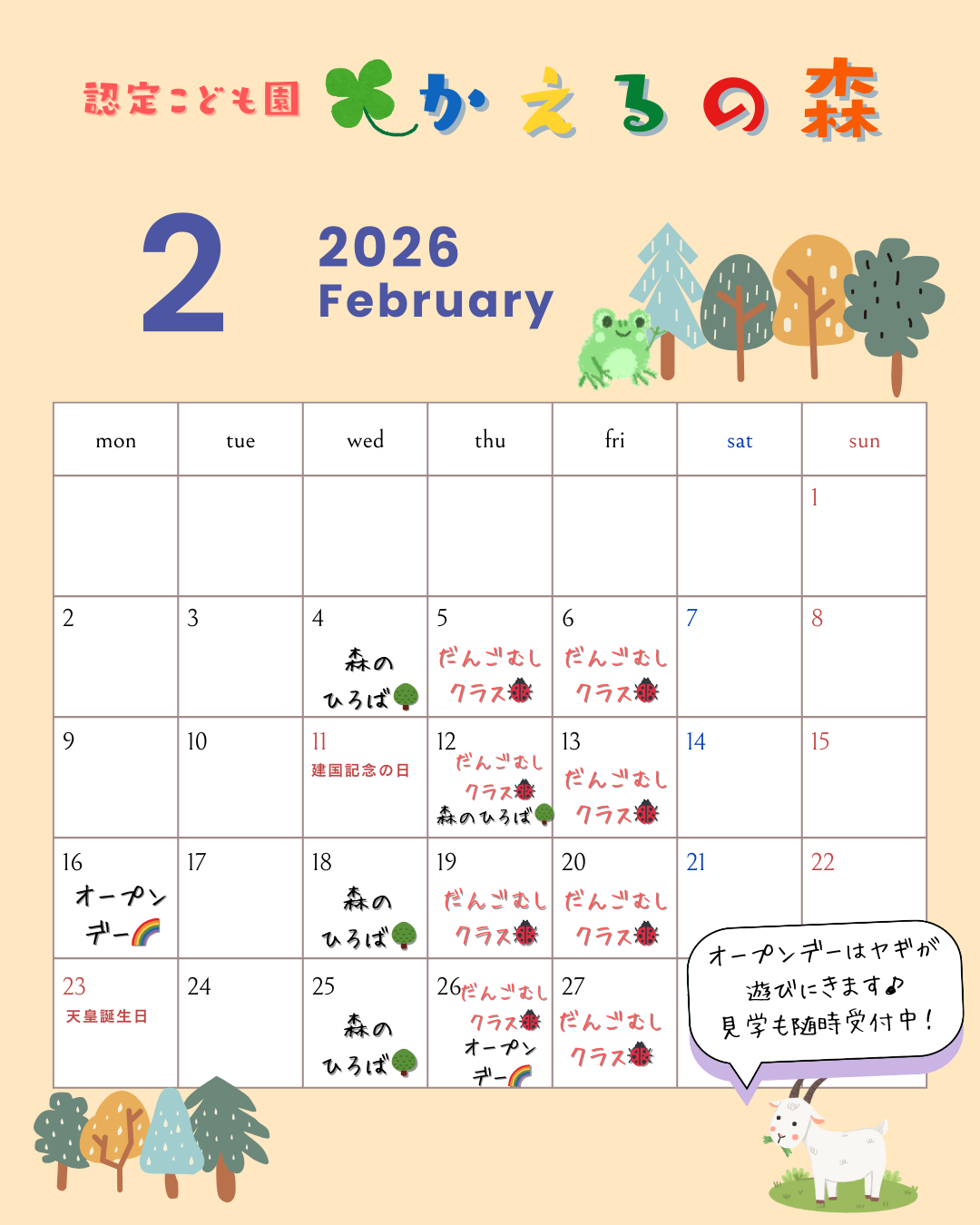 認定こども園 かえるの森

2

2026
February

| mon | tue | wed | thu | fri | sat | sun |
|---|---|---|---|---|---|---|
| | | | | | | 1 |
| 2 | 3 | 4 森のひろば | 5 だんごむしクラス | 6 だんごむしクラス | 7 | 8 |
| 9 | 10 | 11 建国記念の日 | 12 だんごむしクラス 森のひろば | 13 だんごむしクラス | 14 | 15 |
| 16 オープンデー | 17 | 18 森のひろば | 19 だんごむしクラス | 20 だんごむしクラス | 21 | 22 |
| 23 天皇誕生日 | 24 | 25 森のひろば | 26 だんごむしクラス オープンデー | 27 だんごむしクラス | | |

オープンデーはヤギが遊びにきます♪
見学も随時受付中！